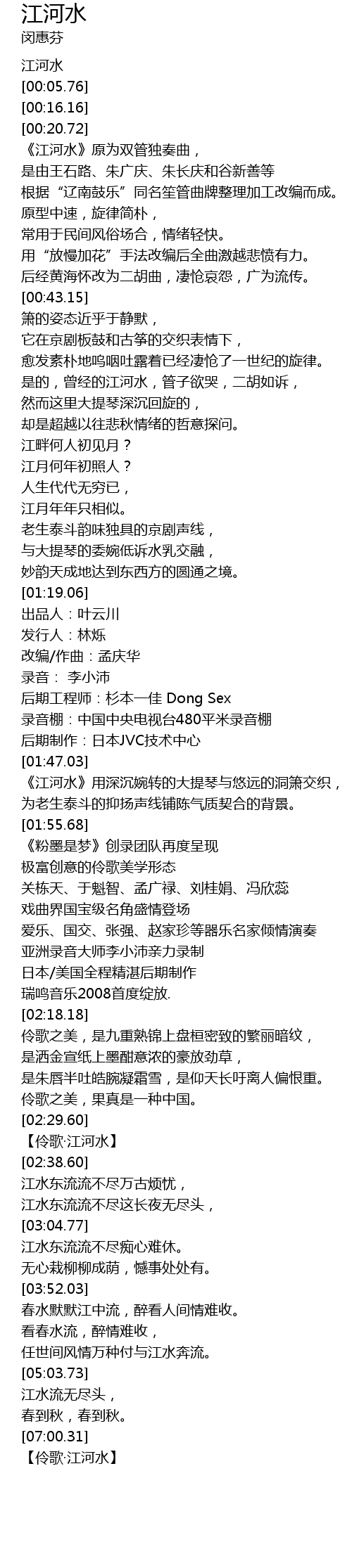 江河水
闵惠芬

江河水
[00:05.76]
[00:16.16]
[00:20.72]
《江河水》原为双管独奏曲，
是由王石路、朱广庆、朱长庆和谷新善等
根据“辽南鼓乐”同名笙管曲牌整理加工改编而成。
原型中速，旋律简朴，
常用于民间风俗场合，情绪轻快。
用“放慢加花”手法改编后全曲激越悲愤有力。
后经黄海怀改为二胡曲，凄怆哀怨，广为流传。
[00:43.15]
箫的姿态近乎于静默，
它在京剧板鼓和古筝的交织表情下，
愈发素朴地呜咽吐露着已经凄怆了一世纪的旋律。
是的，曾经的江河水，管子欲哭，二胡如诉，
然而这里大提琴深沉回旋的，
却是超越以往悲秋情绪的哲意探问。
江畔何人初见月？
江月何年初照人？
人生代代无穷已，
江月年年只相似。
老生泰斗韵味独具的京剧声线，
与大提琴的委婉低诉水乳交融，
妙韵天成地达到东西方的圆通之境。
[01:19.06]
出品人：叶云川
发行人：林烁
改编/作曲：孟庆华
录音： 李小沛
后期工程师：杉本一佳 Dong Sex
录音棚：中国中央电视台480平米录音棚
后期制作：日本JVC技术中心
[01:47.03]
《江河水》用深沉婉转的大提琴与悠远的洞箫交织，
为老生泰斗的抑扬声线铺陈气质契合的背景。
[01:55.68]
《粉墨是梦》创录团队再度呈现
极富创意的伶歌美学形态
关栋天、于魁智、孟广禄、刘桂娟、冯欣蕊
戏曲界国宝级名角盛情登场
爱乐、国交、张强、赵家珍等器乐名家倾情演奏
亚洲录音大师李小沛亲力录制
日本/美国全程精湛后期制作
瑞鸣音乐2008首度绽放.
[02:18.18]
伶歌之美，是九重熟锦上盘桓密致的繁丽暗纹，
是洒金宣纸上墨酣意浓的豪放劲草，
是朱唇半吐皓腕凝霜雪，是仰天长吁离人偏恨重。
伶歌之美，果真是一种中国。
[02:29.60]
【伶歌·江河水】
[02:38.60]
江水东流流不尽万古烦忧，
江水东流流不尽这长夜无尽头，
[03:04.77]
江水东流流不尽痴心难休。
无心栽柳柳成荫，憾事处处有。
[03:52.03]
春水默默江中流，醉看人间情难收。
看春水流，醉情难收，
任世间风情万种付与江水奔流。
[05:03.73]
江水流无尽头，
春到秋，春到秋。
[07:00.31]
【伶歌·江河水】